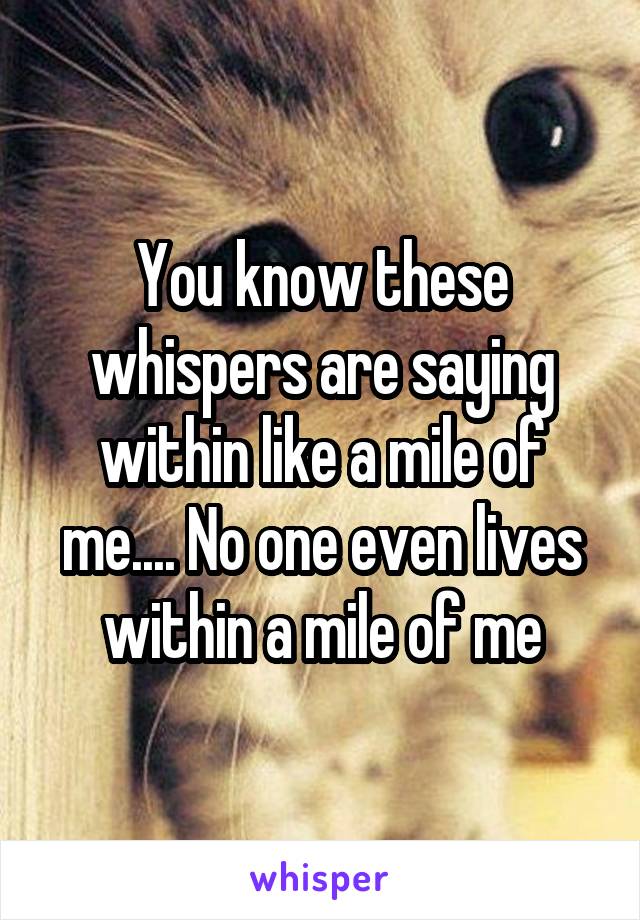 You know these whispers are saying within like a mile of me.... No one even lives within a mile of me

whisper